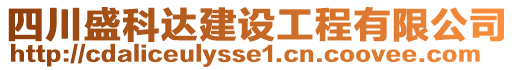 四川盛科达建设工程有限公司
http://cdaliceulysse1.cn.coovee.com